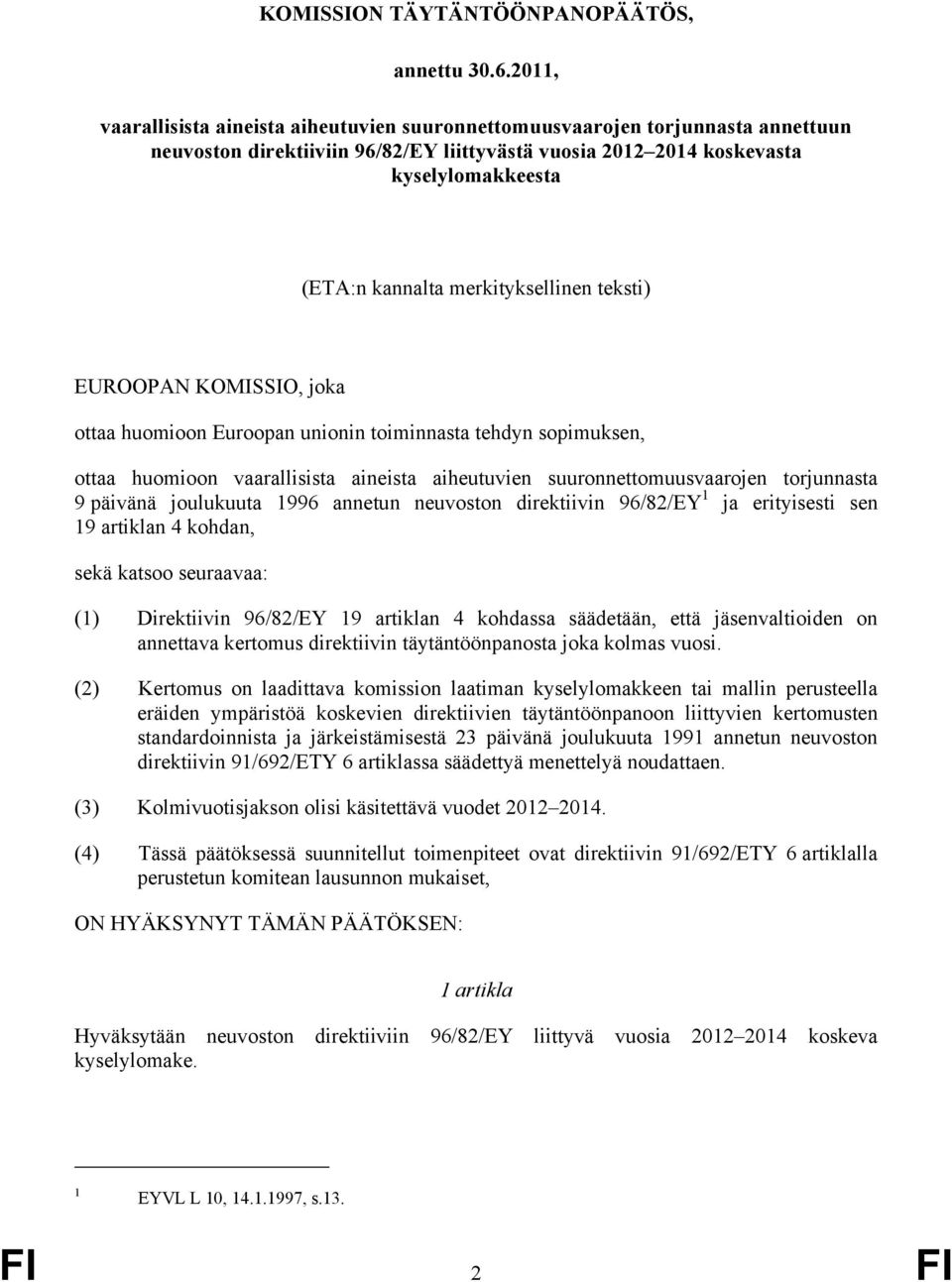 KOMISSION TÄYTÄNTÖÖNPANOPÄÄTÖS,

annettu 30.6.2011,

vaarallisista aineista aiheutuvien suuronnettomuusvaarojen torjunnasta annettuun neuvoston direktiiviin 96/82/EY liittyvästä vuosia 2012–2014 koskevasta kyselylomakkeesta

(ETA:n kannalta merkityksellinen teksti)

EUROOPAN KOMISSIO, joka

ottaa huomioon Euroopan unionin toiminnasta tehdyn sopimuksen,

ottaa huomioon vaarallisista aineista aiheutuvien suuronnettomuusvaarojen torjunnasta 9 päivänä joulukuuta 1996 annetun neuvoston direktiivin 96/82/EY$^1$ ja erityisesti sen 19 artiklan 4 kohdan,

sekä katsoo seuraavaa:

(1) Direktiivin 96/82/EY 19 artiklan 4 kohdassa säädetään, että jäsenvaltioiden on annettava kertomus direktiivin täytäntöönpanosta joka kolmas vuosi.

(2) Kertomus on laadittava komission laatiman kyselylomakkeen tai mallin perusteella eräiden ympäristöä koskevien direktiivien täytäntöönpanoon liittyvien kertomusten standardoinnista ja järkeistämisestä 23 päivänä joulukuuta 1991 annetun neuvoston direktiivin 91/692/ETY 6 artiklassa säädettyä menettelyä noudattaen.

(3) Kolmivuotisjakson olisi käsitettävä vuodet 2012–2014.

(4) Tässä päätöksessä suunnitellut toimenpiteet ovat direktiivin 91/692/ETY 6 artiklalla perustetun komitean lausunnon mukaiset,

ON HYÄKSYNYT TÄMÄN PÄÄTÖKSEN:

1 artikla

Hyväksytään neuvoston direktiiviin 96/82/EY liittyvä vuosia 2012–2014 koskeva kyselylomake.

$^1$ EYVL L 10, 14.1.1997, s.13.

FI 2 FI